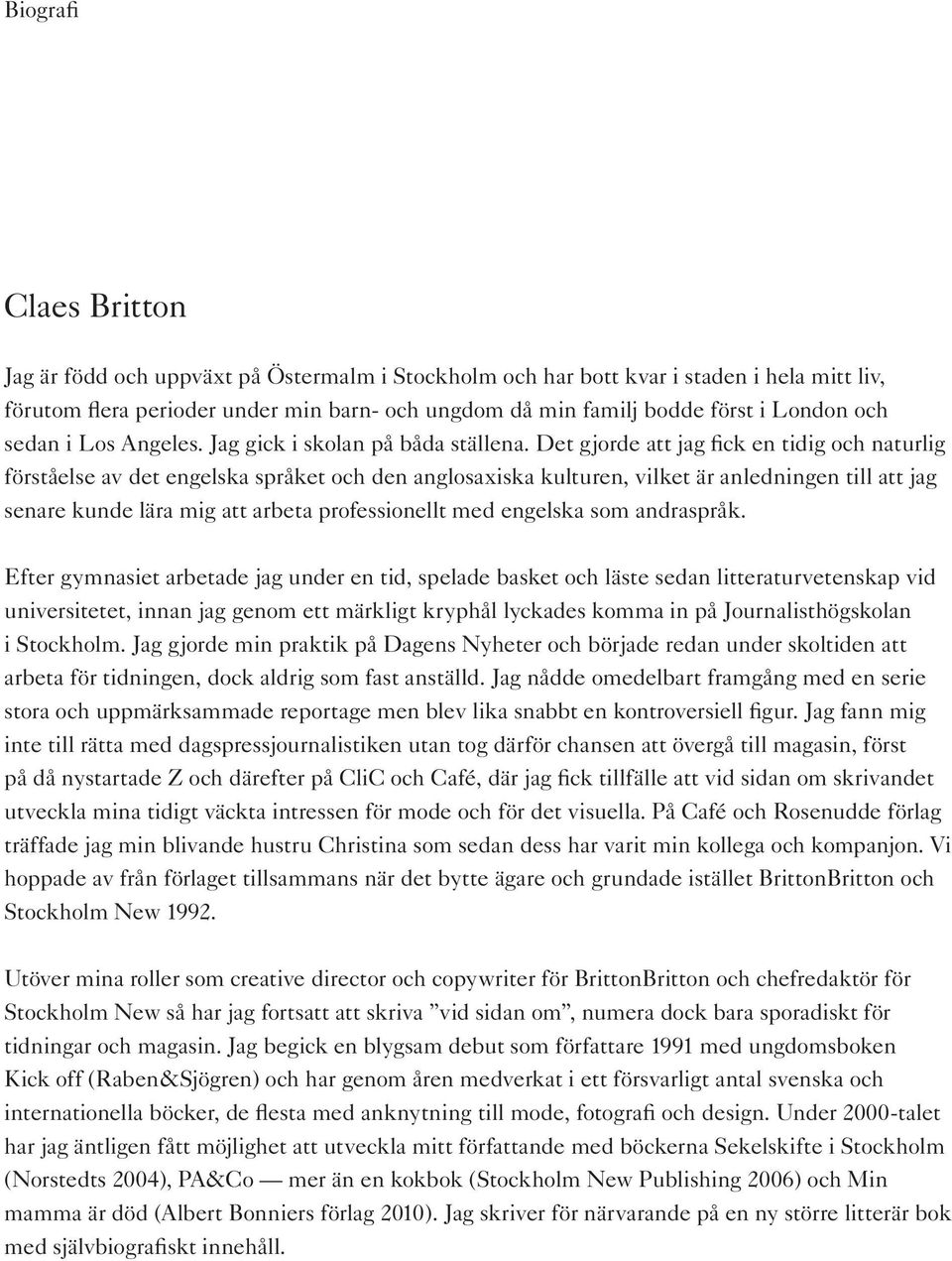 Biografi

Claes Britton

Jag är född och uppväxt på Östermalm i Stockholm och har bott kvar i staden i hela mitt liv, förutom flera perioder under min barn- och ungdom då min familj bodde först i London och sedan i Los Angeles. Jag gick i skolan på båda ställena. Det gjorde att jag fick en tidig och naturlig förståelse av det engelska språket och den anglosaxiska kulturen, vilket är anledningen till att jag senare kunde lära mig att arbeta professionellt med engelska som andraspråk.

Efter gymnasiet arbetade jag under en tid, spelade basket och läste sedan litteraturvetenskap vid universitetet, innan jag genom ett märkligt kryphål lyckades komma in på Journalisthögskolan i Stockholm. Jag gjorde min praktik på Dagens Nyheter och började redan under skoltiden att arbeta för tidningen, dock aldrig som fast anställd. Jag nådde omedelbart framgång med en serie stora och uppmärksammade reportage men blev lika snabbt en kontroversiell figur. Jag fann mig inte till rätta med dagspressjournalistiken utan tog därför chansen att övergå till magasin, först på då nystartade Z och därefter på CliC och Café, där jag fick tillfälle att vid sidan om skrivandet utveckla mina tidigt väckta intressen för mode och för det visuella. På Café och Rosenudde förlag träffade jag min blivande hustru Christina som sedan dess har varit min kollega och kompanjon. Vi hoppade av från förlaget tillsammans när det bytte ägare och grundade istället BrittonBritton och Stockholm New 1992.

Utöver mina roller som creative director och copywriter för BrittonBritton och chefredaktör för Stockholm New så har jag fortsatt att skriva ”vid sidan om”, numera dock bara sporadiskt för tidningar och magasin. Jag begick en blygsam debut som författare 1991 med ungdomsboken Kick off (Raben&Sjögren) och har genom åren medverkat i ett försvarligt antal svenska och internationella böcker, de flesta med anknytning till mode, fotografi och design. Under 2000-talet har jag äntligen fått möjlighet att utveckla mitt författande med böckerna Sekelskifte i Stockholm (Norstedts 2004), PA&Co — mer än en kokbok (Stockholm New Publishing 2006) och Min mamma är död (Albert Bonniers förlag 2010). Jag skriver för närvarande på en ny större litterär bok med självbiografiskt innehåll.